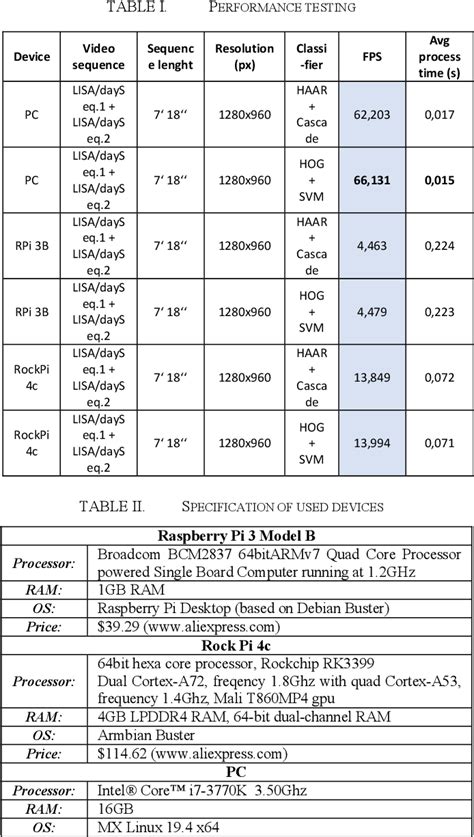 TABLE I. PERFORMANCE TESTING

| Device | Video sequence | Sequence lenght | Resolution (px) | Classi-fier | FPS | Avg process time (s) |
|---|---|---|---|---|---|---|
| PC | LISA/dayS eq.1 + LISA/dayS eq.2 | 7' 18'' | 1280x960 | HAAR + Cascade | 62,203 | 0,017 |
| PC | LISA/dayS eq.1 + LISA/dayS eq.2 | 7' 18'' | 1280x960 | HOG + SVM | **66,131** | **0,015** |
| RPi 3B | LISA/dayS eq.1 + LISA/dayS eq.2 | 7' 18'' | 1280x960 | HAAR + Cascade | 4,463 | 0,224 |
| RPi 3B | LISA/dayS eq.1 + LISA/dayS eq.2 | 7' 18'' | 1280x960 | HOG + SVM | 4,479 | 0,223 |
| RockPi 4c | LISA/dayS eq.1 + LISA/dayS eq.2 | 7' 18'' | 1280x960 | HAAR + Cascade | 13,849 | 0,072 |
| RockPi 4c | LISA/dayS eq.1 + LISA/dayS eq.2 | 7' 18'' | 1280x960 | HOG + SVM | 13,994 | 0,071 |

TABLE II. SPECIFICATION OF USED DEVICES

| Raspberry Pi 3 Model B | |
|---|---|
| *Processor:* | Broadcom BCM2837 64bitARMv7 Quad Core Processor powered Single Board Computer running at 1.2GHz |
| *RAM:* | 1GB RAM |
| *OS:* | Raspberry Pi Desktop (based on Debian Buster) |
| *Price:* | $39.29 (www.aliexpress.com) |
| **Rock Pi 4c** | |
| *Processor:* | 64bit hexa core processor, Rockchip RK3399 Dual Cortex-A72, freqency 1.8Ghz with quad Cortex-A53, frequency 1.4Ghz, Mali T860MP4 gpu |
| *RAM:* | 4GB LPDDR4 RAM, 64-bit dual-channel RAM |
| *OS:* | Armbian Buster |
| *Price:* | $114.62 (www.aliexpress.com) |
| **PC** | |
| *Processor:* | Intel® Core™ i7-3770K 3.50Ghz |
| *RAM:* | 16GB |
| *OS:* | MX Linux 19.4 x64 |